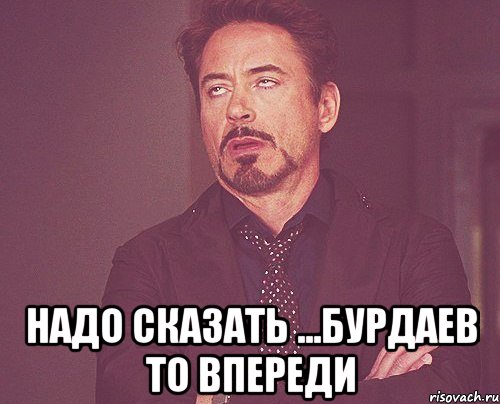 НАДО СКАЗАТЬ ...БУРДАЕВ ТО ВПЕРЕДИ

risovach.ru